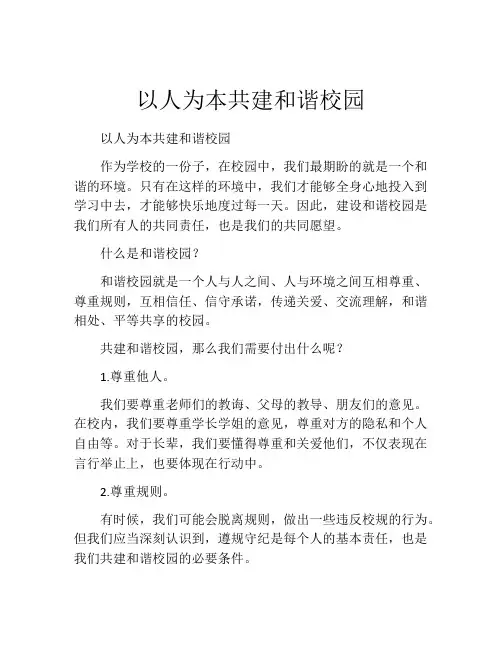 以人为本共建和谐校园

以人为本共建和谐校园

作为学校的一份子，在校园中，我们最期盼的就是一个和谐的环境。只有在这样的环境中，我们才能够全身心地投入到学习中去，才能够快乐地度过每一天。因此，建设和谐校园是我们所有人的共同责任，也是我们的共同愿望。

什么是和谐校园？

和谐校园就是一个人与人之间、人与环境之间互相尊重、尊重规则，互相信任、信守承诺，传递关爱、交流理解，和谐相处、平等共享的校园。

共建和谐校园，那么我们需要付出什么呢？

1.尊重他人。

我们要尊重老师们的教诲、父母的教导、朋友们的意见。在校内，我们要尊重学长学姐的意见，尊重对方的隐私和个人自由等。对于长辈，我们要懂得尊重和关爱他们，不仅表现在言行举止上，也要体现在行动中。

2.尊重规则。

有时候，我们可能会脱离规则，做出一些违反校规的行为。但我们应当深刻认识到，遵规守纪是每个人的基本责任，也是我们共建和谐校园的必要条件。